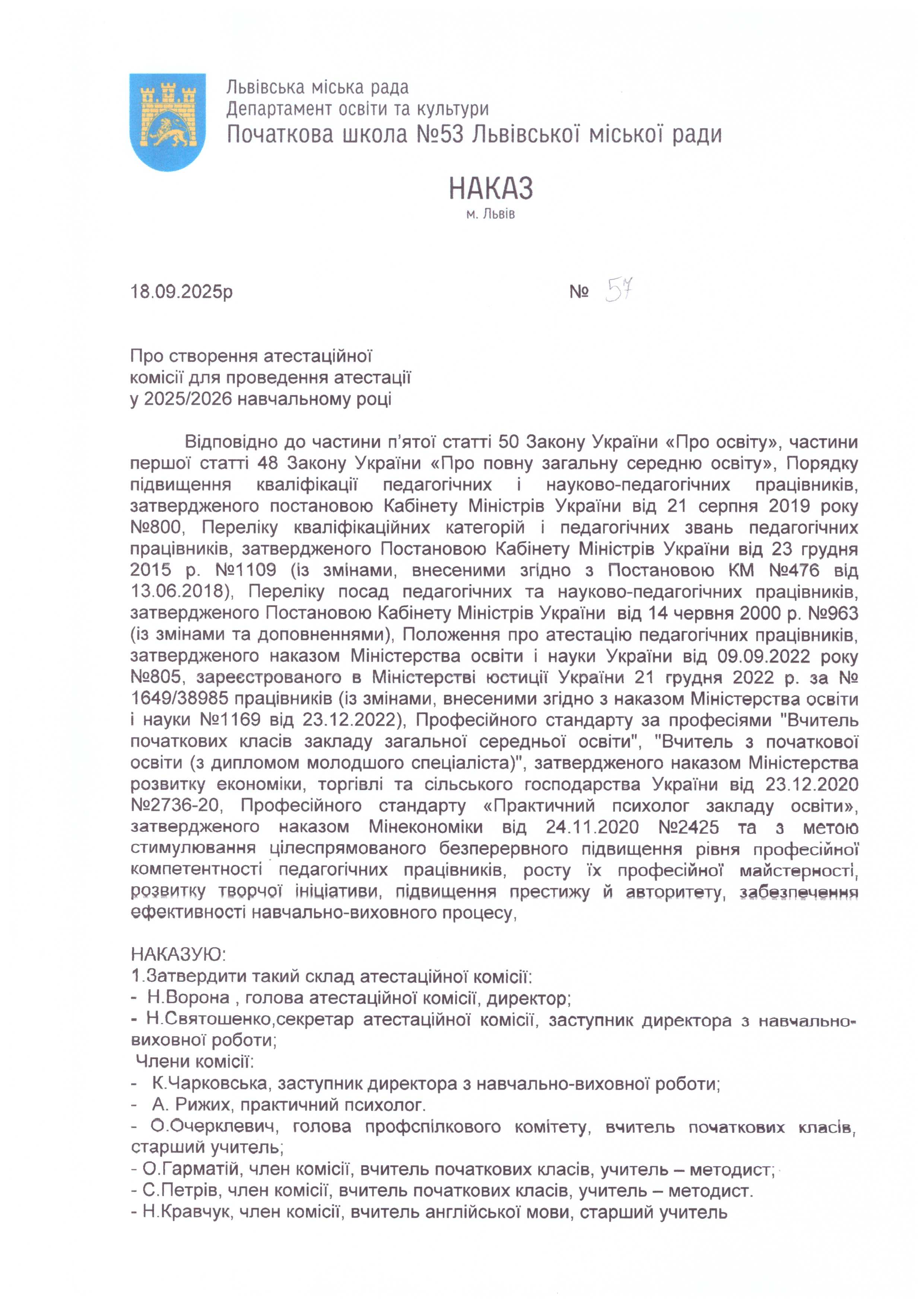 Львівська міська рада
Департамент освіти та культури
Початкова школа №53 Львівської міської ради

НАКАЗ
м. Львів

18.09.2025р № 57

Про створення атестаційної комісії для проведення атестації у 2025/2026 навчальному році

Відповідно до частини п'ятої статті 50 Закону України «Про освіту», частини першої статті 48 Закону України «Про повну загальну середню освіту», Порядку підвищення кваліфікації педагогічних і науково-педагогічних працівників, затвердженого постановою Кабінету Міністрів України від 21 серпня 2019 року №800, Переліку кваліфікаційних категорій і педагогічних звань педагогічних працівників, затвердженого Постановою Кабінету Міністрів України від 23 грудня 2015 р. №1109 (із змінами, внесеними згідно з Постановою КМ №476 від 13.06.2018), Переліку посад педагогічних та науково-педагогічних працівників, затвердженого Постановою Кабінету Міністрів України від 14 червня 2000 р. №963 (із змінами та доповненнями), Положення про атестацію педагогічних працівників, затвердженого наказом Міністерства освіти і науки України від 09.09.2022 року №805, зареєстрованого в Міністерстві юстиції України 21 грудня 2022 р. за № 1649/38985 працівників (із змінами, внесеними згідно з наказом Міністерства освіти і науки №1169 від 23.12.2022), Професійного стандарту за професіями "Вчитель початкових класів закладу загальної середньої освіти", "Вчитель з початкової освіти (з дипломом молодшого спеціаліста)", затвердженого наказом Міністерства розвитку економіки, торгівлі та сільського господарства України від 23.12.2020 №2736-20, Професійного стандарту «Практичний психолог закладу освіти», затвердженого наказом Мінекономіки від 24.11.2020 №2425 та з метою стимулювання цілеспрямованого безперервного підвищення рівня професійної компетентності педагогічних працівників, росту їх професійної майстерності, розвитку творчої ініціативи, підвищення престижу й авторитету, забезпечення ефективності навчально-виховного процесу,

НАКАЗУЮ:
1.Затвердити такий склад атестаційної комісії:
- Н.Ворона , голова атестаційної комісії, директор;
- Н.Святошенко,секретар атестаційної комісії, заступник директора з навчально-виховної роботи;
Члени комісії:
- К.Чарковська, заступник директора з навчально-виховної роботи;
- А. Рижих, практичний психолог.
- О.Очерклевич, голова профспілкового комітету, вчитель початкових класів, старший учитель;
- О.Гарматій, член комісії, вчитель початкових класів, учитель – методист;
- С.Петрів, член комісії, вчитель початкових класів, учитель – методист.
- Н.Кравчук, член комісії, вчитель англійської мови, старший учитель